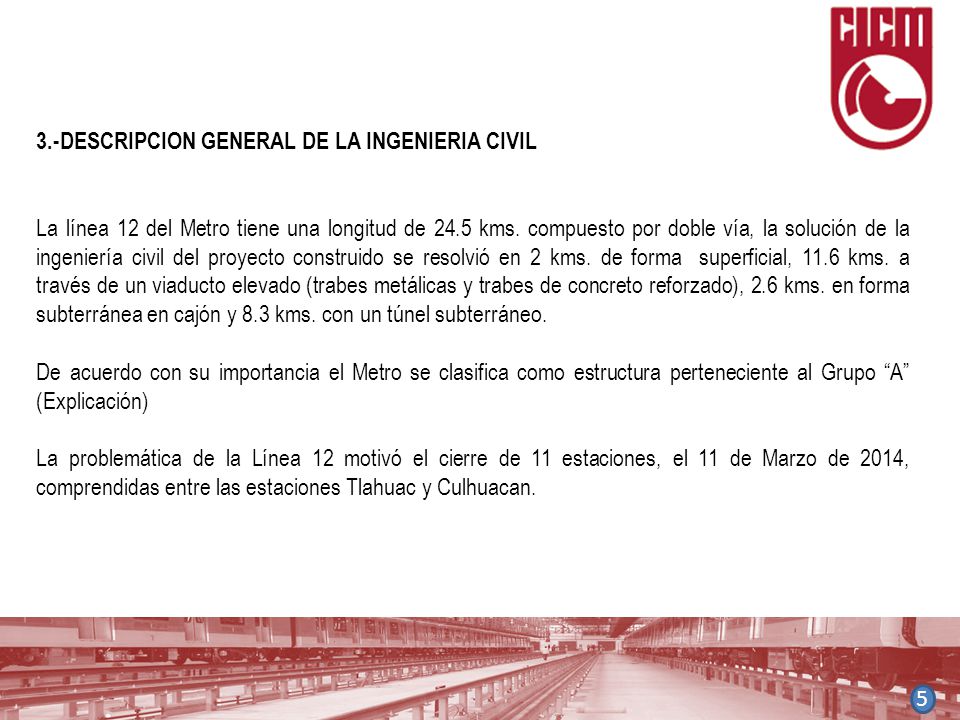 CICM

3.-DESCRIPCION GENERAL DE LA INGENIERIA CIVIL

La línea 12 del Metro tiene una longitud de 24.5 kms. compuesto por doble vía, la solución de la ingeniería civil del proyecto construido se resolvió en 2 kms. de forma superficial, 11.6 kms. a través de un viaducto elevado (trabes metálicas y trabes de concreto reforzado), 2.6 kms. en forma subterránea en cajón y 8.3 kms. con un túnel subterráneo.

De acuerdo con su importancia el Metro se clasifica como estructura perteneciente al Grupo “A” (Explicación)

La problemática de la Línea 12 motivó el cierre de 11 estaciones, el 11 de Marzo de 2014, comprendidas entre las estaciones Tlahuac y Culhuacan.

5